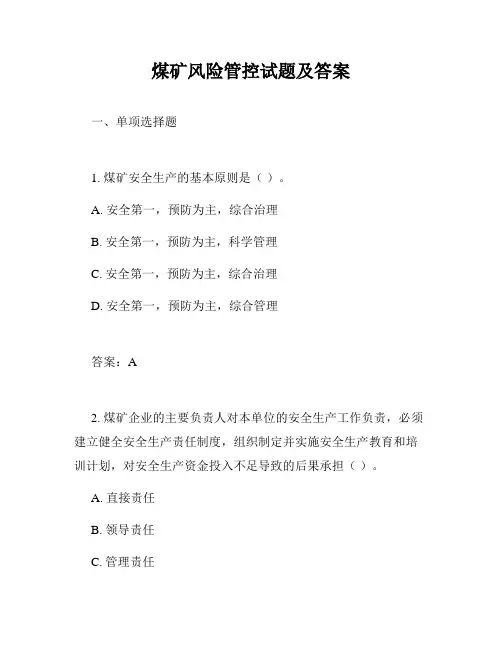 煤矿风险管控试题及答案

一、单项选择题

1. 煤矿安全生产的基本原则是（ ）。

A. 安全第一，预防为主，综合治理

B. 安全第一，预防为主，科学管理

C. 安全第一，预防为主，综合治理

D. 安全第一，预防为主，综合管理

答案：A

2. 煤矿企业的主要负责人对本单位的安全生产工作负责，必须建立健全安全生产责任制度，组织制定并实施安全生产教育和培训计划，对安全生产资金投入不足导致的后果承担（ ）。

A. 直接责任

B. 领导责任

C. 管理责任